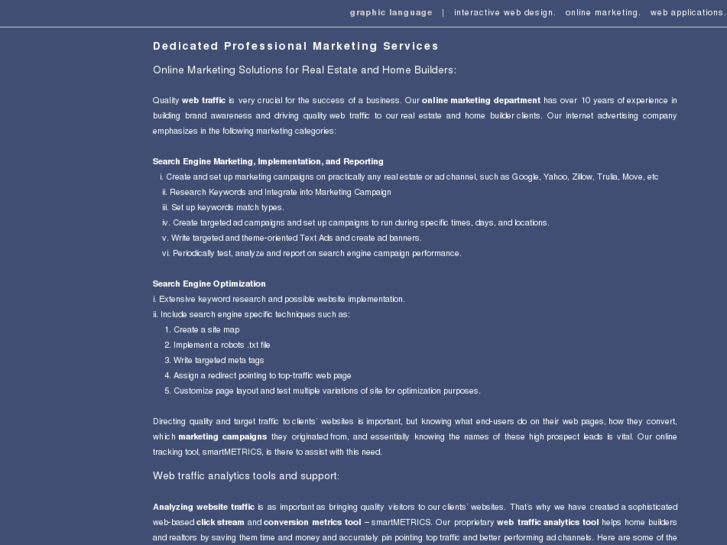 graphic language | interactive web design. online marketing. web applications.

Dedicated Professional Marketing Services

Online Marketing Solutions for Real Estate and Home Builders:

Quality web traffic is very crucial for the success of a business. Our online marketing department has over 10 years of experience in building brand awareness and driving quality web traffic to our real estate and home builder clients. Our internet advertising company emphasizes in the following marketing categories:

Search Engine Marketing, Implementation, and Reporting
i. Create and set up marketing campaigns on practically any real estate or ad channel, such as Google, Yahoo, Zillow, Trulia, Move, etc
ii. Research Keywords and Integrate into Marketing Campaign
iii. Set up keywords match types.
iv. Create targeted ad campaigns and set up campaigns to run during specific times, days, and locations.
v. Write targeted and theme-oriented Text Ads and create ad banners.
vi. Periodically test, analyze and report on search engine campaign performance.

Search Engine Optimization
i. Extensive keyword research and possible website implementation.
ii. Include search engine specific techniques such as:
1. Create a site map
2. Implement a robots .txt file
3. Write targeted meta tags
4. Assign a redirect pointing to top-traffic web page
5. Customize page layout and test multiple variations of site for optimization purposes.

Directing quality and target traffic to clients' websites is important, but knowing what end-users do on their web pages, how they convert, which marketing campaigns they originated from, and essentially knowing the names of these high prospect leads is vital. Our online tracking tool, smartMETRICS, is there to assist with this need.

Web traffic analytics tools and support:

Analyzing website traffic is as important as bringing quality visitors to our clients' websites. That's why we have created a sophisticated web-based click stream and conversion metrics tool – smartMETRICS. Our proprietary web traffic analytics tool helps home builders and realtors by saving them time and money and accurately pin pointing top traffic and better performing ad channels. Here are some of the